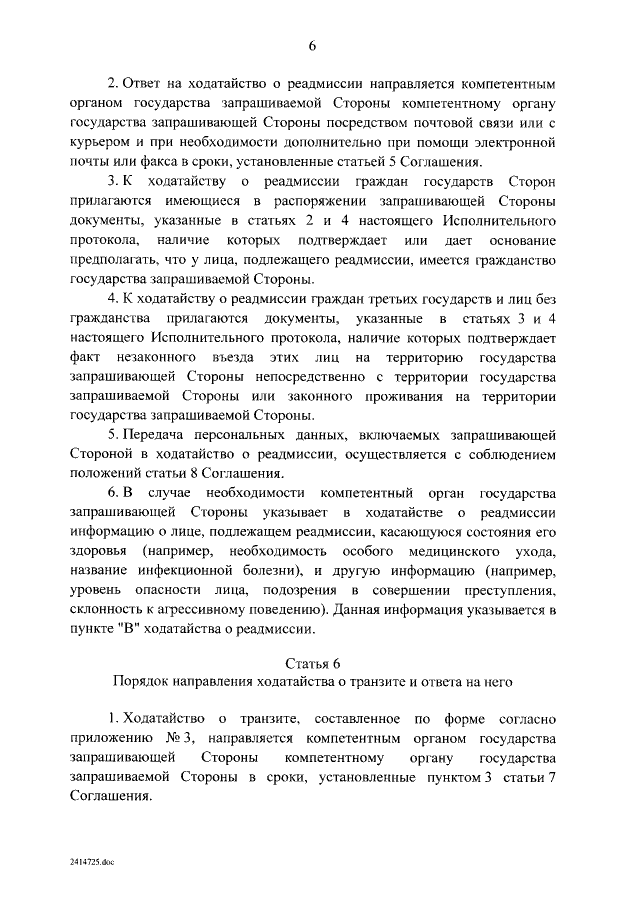 6

2. Ответ на ходатайство о реадмиссии направляется компетентным органом государства запрашиваемой Стороны компетентному органу государства запрашивающей Стороны посредством почтовой связи или с курьером и при необходимости дополнительно при помощи электронной почты или факса в сроки, установленные статьей 5 Соглашения.

3. К ходатайству о реадмиссии граждан государств Сторон прилагаются имеющиеся в распоряжении запрашивающей Стороны документы, указанные в статьях 2 и 4 настоящего Исполнительного протокола, наличие которых подтверждает или дает основание предполагать, что у лица, подлежащего реадмиссии, имеется гражданство государства запрашиваемой Стороны.

4. К ходатайству о реадмиссии граждан третьих государств и лиц без гражданства прилагаются документы, указанные в статьях 3 и 4 настоящего Исполнительного протокола, наличие которых подтверждает факт незаконного въезда этих лиц на территорию государства запрашивающей Стороны непосредственно с территории государства запрашиваемой Стороны или законного проживания на территории государства запрашиваемой Стороны.

5. Передача персональных данных, включаемых запрашивающей Стороной в ходатайство о реадмиссии, осуществляется с соблюдением положений статьи 8 Соглашения.

6. В случае необходимости компетентный орган государства запрашивающей Стороны указывает в ходатайстве о реадмиссии информацию о лице, подлежащем реадмиссии, касающуюся состояния его здоровья (например, необходимость особого медицинского ухода, название инфекционной болезни), и другую информацию (например, уровень опасности лица, подозрения в совершении преступления, склонность к агрессивному поведению). Данная информация указывается в пункте "В" ходатайства о реадмиссии.

Статья 6
Порядок направления ходатайства о транзите и ответа на него

1. Ходатайство о транзите, составленное по форме согласно приложению № 3, направляется компетентным органом государства запрашивающей Стороны компетентному органу государства запрашиваемой Стороны в сроки, установленные пунктом 3 статьи 7 Соглашения.

2414725.doc